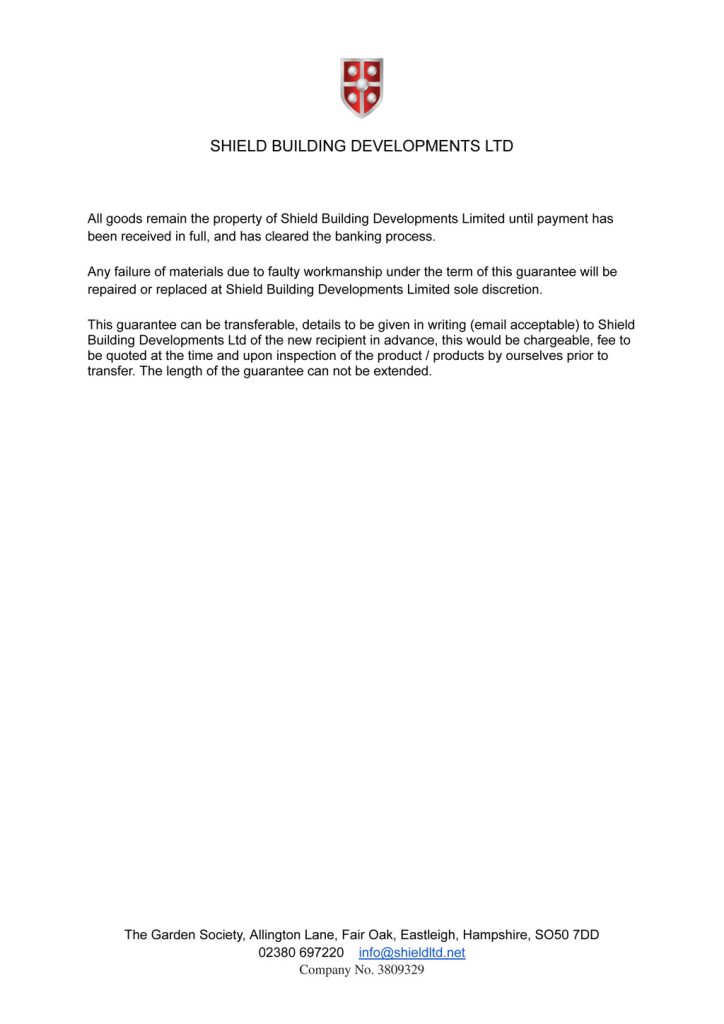 SHIELD BUILDING DEVELOPMENTS LTD

All goods remain the property of Shield Building Developments Limited until payment has been received in full, and has cleared the banking process.

Any failure of materials due to faulty workmanship under the term of this guarantee will be repaired or replaced at Shield Building Developments Limited sole discretion.

This guarantee can be transferable, details to be given in writing (email acceptable) to Shield Building Developments Ltd of the new recipient in advance, this would be chargeable, fee to be quoted at the time and upon inspection of the product / products by ourselves prior to transfer. The length of the guarantee can not be extended.

The Garden Society, Allington Lane, Fair Oak, Eastleigh, Hampshire, SO50 7DD
02380 697220 info@shieldltd.net
Company No. 3809329